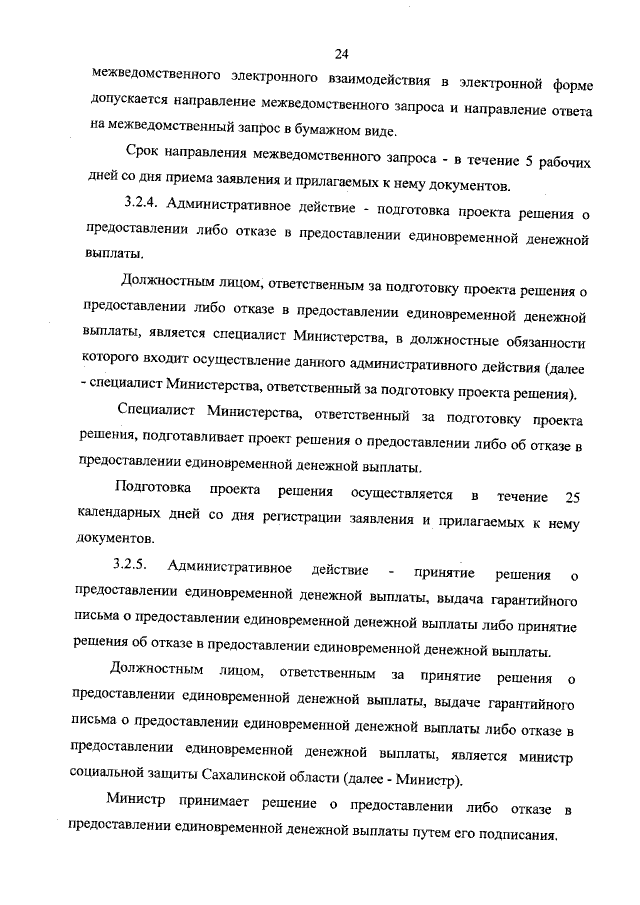 24

межведомственного электронного взаимодействия в электронной форме допускается направление межведомственного запроса и направление ответа на межведомственный запрос в бумажном виде.

Срок направления межведомственного запроса - в течение 5 рабочих дней со дня приема заявления и прилагаемых к нему документов.

3.2.4. Административное действие - подготовка проекта решения о предоставлении либо отказе в предоставлении единовременной денежной выплаты.

Должностным лицом, ответственным за подготовку проекта решения о предоставлении либо отказе в предоставлении единовременной денежной выплаты, является специалист Министерства, в должностные обязанности которого входит осуществление данного административного действия (далее - специалист Министерства, ответственный за подготовку проекта решения).

Специалист Министерства, ответственный за подготовку проекта решения, подготавливает проект решения о предоставлении либо об отказе в предоставлении единовременной денежной выплаты.

Подготовка проекта решения осуществляется в течение 25 календарных дней со дня регистрации заявления и прилагаемых к нему документов.

3.2.5. Административное действие - принятие решения о предоставлении единовременной денежной выплаты, выдача гарантийного письма о предоставлении единовременной денежной выплаты либо принятие решения об отказе в предоставлении единовременной денежной выплаты.

Должностным лицом, ответственным за принятие решения о предоставлении единовременной денежной выплаты, выдаче гарантийного письма о предоставлении единовременной денежной выплаты либо отказе в предоставлении единовременной денежной выплаты, является министр социальной защиты Сахалинской области (далее - Министр).

Министр принимает решение о предоставлении либо отказе в предоставлении единовременной денежной выплаты путем его подписания.